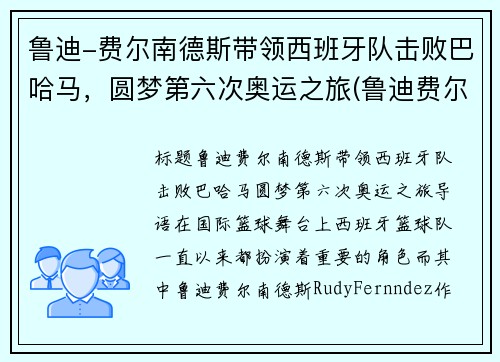 鲁迪-费尔南德斯带领西班牙队击败巴哈马，圆梦第六次奥运之旅(鲁迪费尔

标题鲁迪费尔南德斯带领西班牙队击败巴哈马圆梦第六次奥运之旅导语在国际篮球舞台上西班牙篮球队一直以来都扮演着重要的角色而其中鲁迪费尔南德斯RudyFernndez作